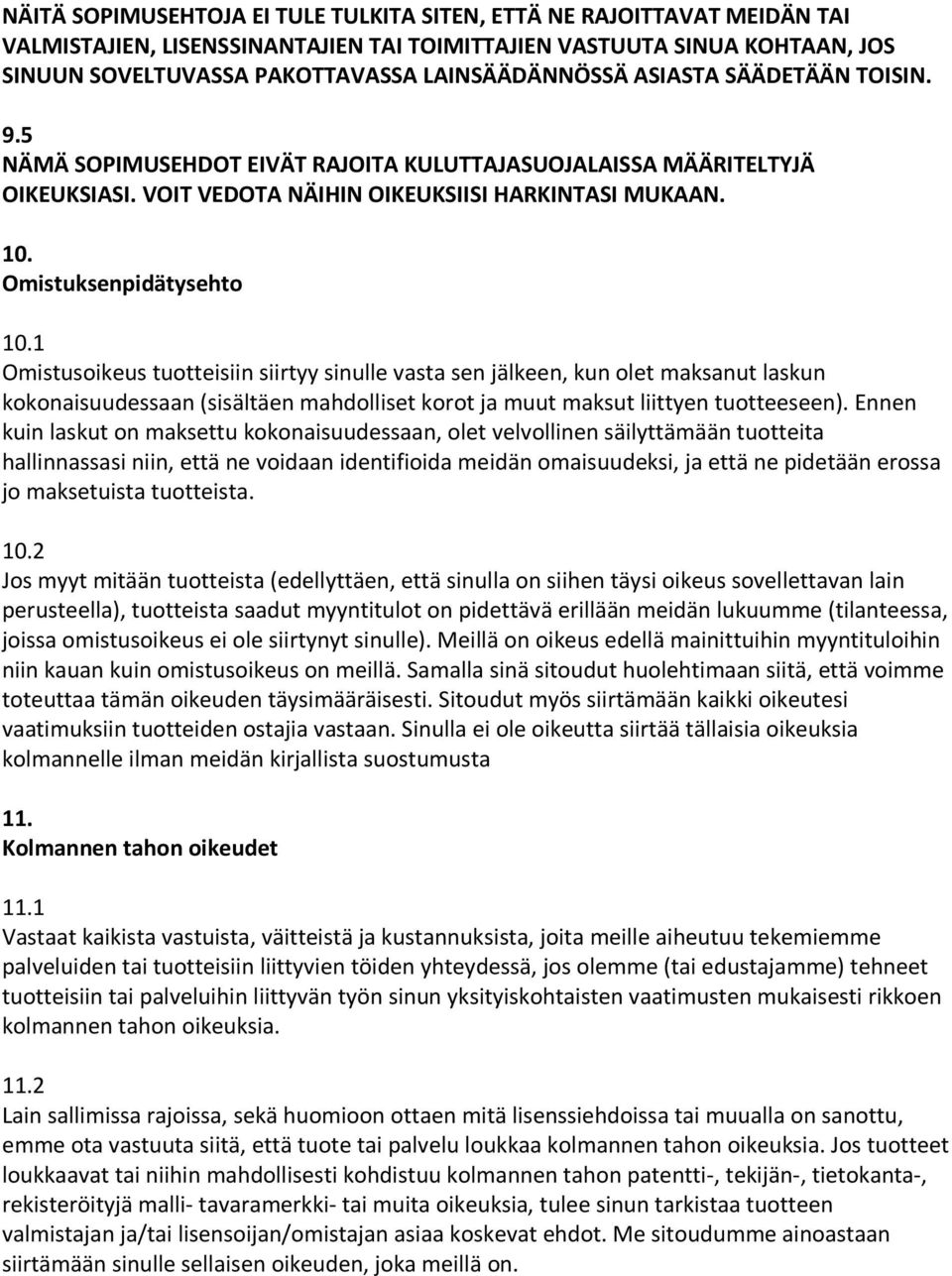 NÄITÄ SOPIMUSEHTOJA EI TULE TULKITA SITEN, ETTÄ NE RAJOITTAVAT MEIDÄN TAI VALMISTAJIEN, LISENSSINANTAJIEN TAI TOIMITTAJIEN VASTUUTA SINUA KOHTAAN, JOS SINUUN SOVELTUVASSA PAKOTTAVASSA LAINSÄÄDÄNNÖSSÄ ASIASTA SÄÄDETÄÄN TOISIN.

9.5
NÄMÄ SOPIMUSEHDOT EIVÄT RAJOITA KULUTTAJASUOJALAISSA MÄÄRITELTYJÄ OIKEUKSIASI. VOIT VEDOTA NÄIHIN OIKEUKSIISI HARKINTASI MUKAAN.

10.
Omistuksenpidätysehto

10.1
Omistusoikeus tuotteisiin siirtyy sinulle vasta sen jälkeen, kun olet maksanut laskun kokonaisuudessaan (sisältäen mahdolliset korot ja muut maksut liittyen tuotteeseen). Ennen kuin laskut on maksettu kokonaisuudessaan, olet velvollinen säilyttämään tuotteita hallinnassasi niin, että ne voidaan identifioida meidän omaisuudeksi, ja että ne pidetään erossa jo maksetuista tuotteista.

10.2
Jos myyt mitään tuotteista (edellyttäen, että sinulla on siihen täysi oikeus sovellettavan lain perusteella), tuotteista saadut myyntitulot on pidettävä erillään meidän lukuumme (tilanteessa, joissa omistusoikeus ei ole siirtynyt sinulle). Meillä on oikeus edellä mainittuihin myyntituloihin niin kauan kuin omistusoikeus on meillä. Samalla sinä sitoudut huolehtimaan siitä, että voimme toteuttaa tämän oikeuden täysimääräisesti. Sitoudut myös siirtämään kaikki oikeutesi vaatimuksiin tuotteiden ostajia vastaan. Sinulla ei ole oikeutta siirtää tällaisia oikeuksia kolmannelle ilman meidän kirjallista suostumusta

11.
Kolmannen tahon oikeudet

11.1
Vastaat kaikista vastuista, väitteistä ja kustannuksista, joita meille aiheutuu tekemiemme palveluiden tai tuotteisiin liittyvien töiden yhteydessä, jos olemme (tai edustajamme) tehneet tuotteisiin tai palveluihin liittyvän työn sinun yksityiskohtaisten vaatimusten mukaisesti rikkoen kolmannen tahon oikeuksia.

11.2
Lain sallimissa rajoissa, sekä huomioon ottaen mitä lisenssiehdoissa tai muualla on sanottu, emme ota vastuuta siitä, että tuote tai palvelu loukkaa kolmannen tahon oikeuksia. Jos tuotteet loukkaavat tai niihin mahdollisesti kohdistuu kolmannen tahon patentti-, tekijän-, tietokanta-, rekisteröityjä malli- tavaramerkki- tai muita oikeuksia, tulee sinun tarkistaa tuotteen valmistajan ja/tai lisensoijan/omistajan asiaa koskevat ehdot. Me sitoudumme ainoastaan siirtämään sinulle sellaisen oikeuden, joka meillä on.